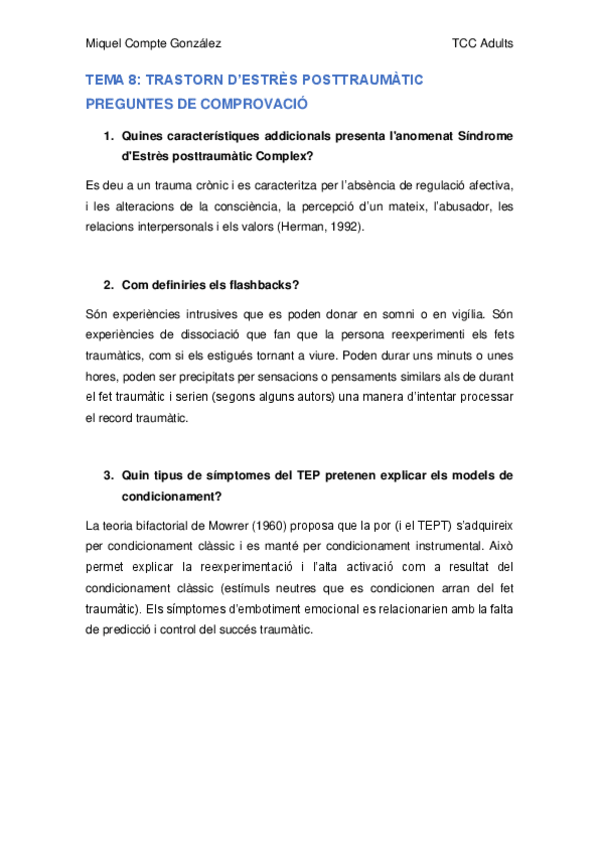 Miquel Compte González TCC Adults

TEMA 8: TRASTORN D'ESTRÈS POSTTRAUMÀTIC

PREGUNTES DE COMPROVACIÓ

1. Quines característiques addicionals presenta l'anomenat Síndrome d'Estrès posttraumàtic Complex?

Es deu a un trauma crònic i es caracteritza per l'absència de regulació afectiva, i les alteracions de la consciència, la percepció d'un mateix, l'abusador, les relacions interpersonals i els valors (Herman, 1992).

2. Com definiries els flashbacks?

Són experiències intrusives que es poden donar en somni o en vigília. Són experiències de dissociació que fan que la persona reexperimenti els fets traumàtics, com si els estigués tornant a viure. Poden durar uns minuts o unes hores, poden ser precipitats per sensacions o pensaments similars als de durant el fet traumàtic i serien (segons alguns autors) una manera d'intentar processar el record traumàtic.

3. Quin tipus de símptomes del TEP pretenen explicar els models de condicionament?

La teoria bifactorial de Mowrer (1960) proposa que la por (i el TEPT) s'adquireix per condicionament clàssic i es manté per condicionament instrumental. Això permet explicar la reexperimentació i l'alta activació com a resultat del condicionament clàssic (estímuls neutres que es condicionen arran del fet traumàtic). Els símptomes d'embotiment emocional es relacionarien amb la falta de predicció i control del succés traumàtic.